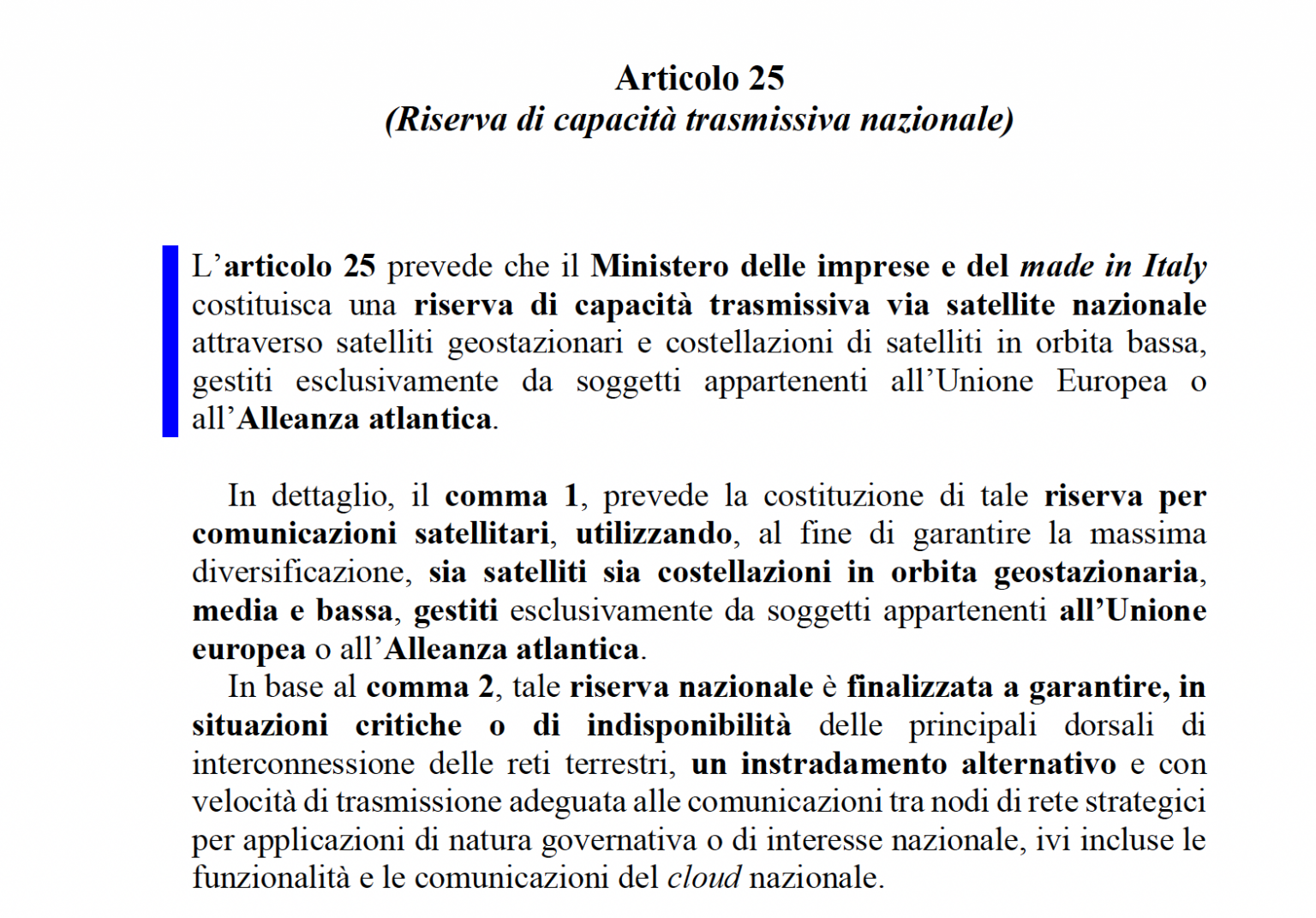 Articolo 25
(Riserva di capacità trasmissiva nazionale)

L'articolo 25 prevede che il Ministero delle imprese e del made in Italy costituisca una riserva di capacità trasmissiva via satellite nazionale attraverso satelliti geostazionari e costellazioni di satelliti in orbita bassa, gestiti esclusivamente da soggetti appartenenti all'Unione Europea o all'Alleanza atlantica.

In dettaglio, il comma 1, prevede la costituzione di tale riserva per comunicazioni satellitari, utilizzando, al fine di garantire la massima diversificazione, sia satelliti sia costellazioni in orbita geostazionaria, media e bassa, gestiti esclusivamente da soggetti appartenenti all'Unione europea o all'Alleanza atlantica.

In base al comma 2, tale riserva nazionale è finalizzata a garantire, in situazioni critiche o di indisponibilità delle principali dorsali di interconnessione delle reti terrestri, un instradamento alternativo e con velocità di trasmissione adeguata alle comunicazioni tra nodi di rete strategici per applicazioni di natura governativa o di interesse nazionale, ivi incluse le funzionalità e le comunicazioni del cloud nazionale.